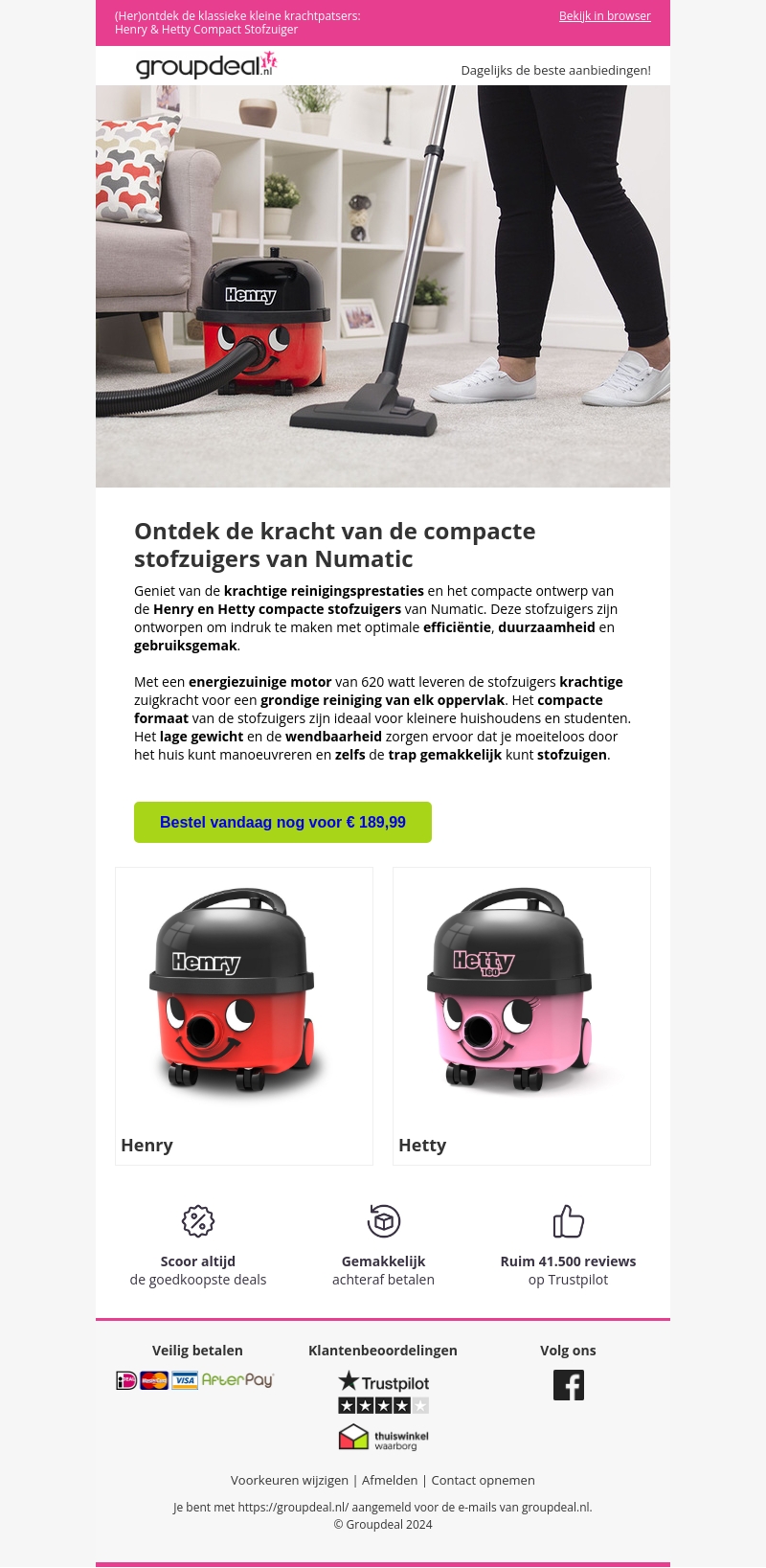 (Her)ontdek de klassieke kleine krachtpatsers:
Henry & Hetty Compact Stofzuiger

Bekijk in browser

groupdeal.nl

Dagelijks de beste aanbiedingen!

Henry

Ontdek de kracht van de compacte stofzuigers van Numatic

Geniet van de krachtige reinigingsprestaties en het compacte ontwerp van de Henry en Hetty compacte stofzuigers van Numatic. Deze stofzuigers zijn ontworpen om indruk te maken met optimale efficiëntie, duurzaamheid en gebruiksgemak.

Met een energiezuinige motor van 620 watt leveren de stofzuigers krachtige zuigkracht voor een grondige reiniging van elk oppervlak. Het compacte formaat van de stofzuigers zijn ideaal voor kleinere huishoudens en studenten. Het lage gewicht en de wendbaarheid zorgen ervoor dat je moeiteloos door het huis kunt manoeuvreren en zelfs de trap gemakkelijk kunt stofzuigen.

Bestel vandaag nog voor € 189,99

Henry

Henry

Hetty 160

Hetty

Scoor altijd
de goedkoopste deals

Gemakkelijk
achteraf betalen

Ruim 41.500 reviews
op Trustpilot

Veilig betalen

VISA AfterPay

Klantenbeoordelingen

Trustpilot

thuiswinkel waarborg

Volg ons

Voorkeuren wijzigen | Afmelden | Contact opnemen

Je bent met https://groupdeal.nl/ aangemeld voor de e-mails van groupdeal.nl.
© Groupdeal 2024